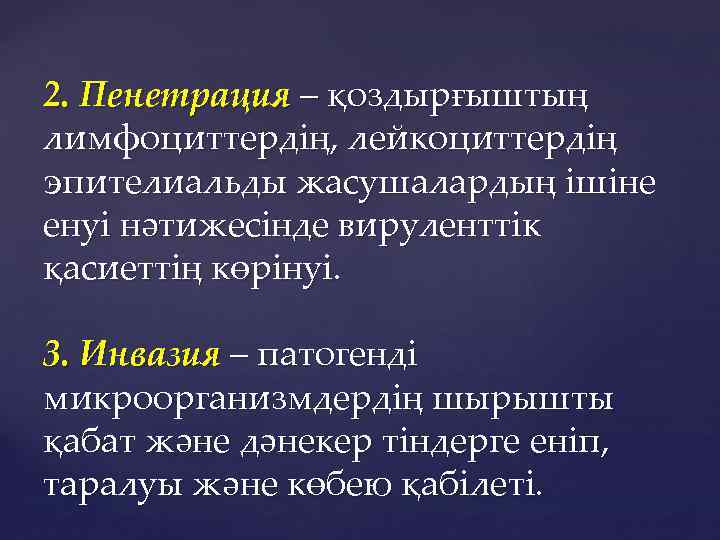 2. Пенетрация – қоздырғыштың лимфоциттердің, лейкоциттердің эпителиальды жасушалардың ішіне енуі нәтижесінде вируленттік қасиеттің көрінуі.

3. Инвазия – патогенді микроорганизмдердің шырышты қабат және дәнекер тіндерге еніп, таралуы және көбею қабілеті.